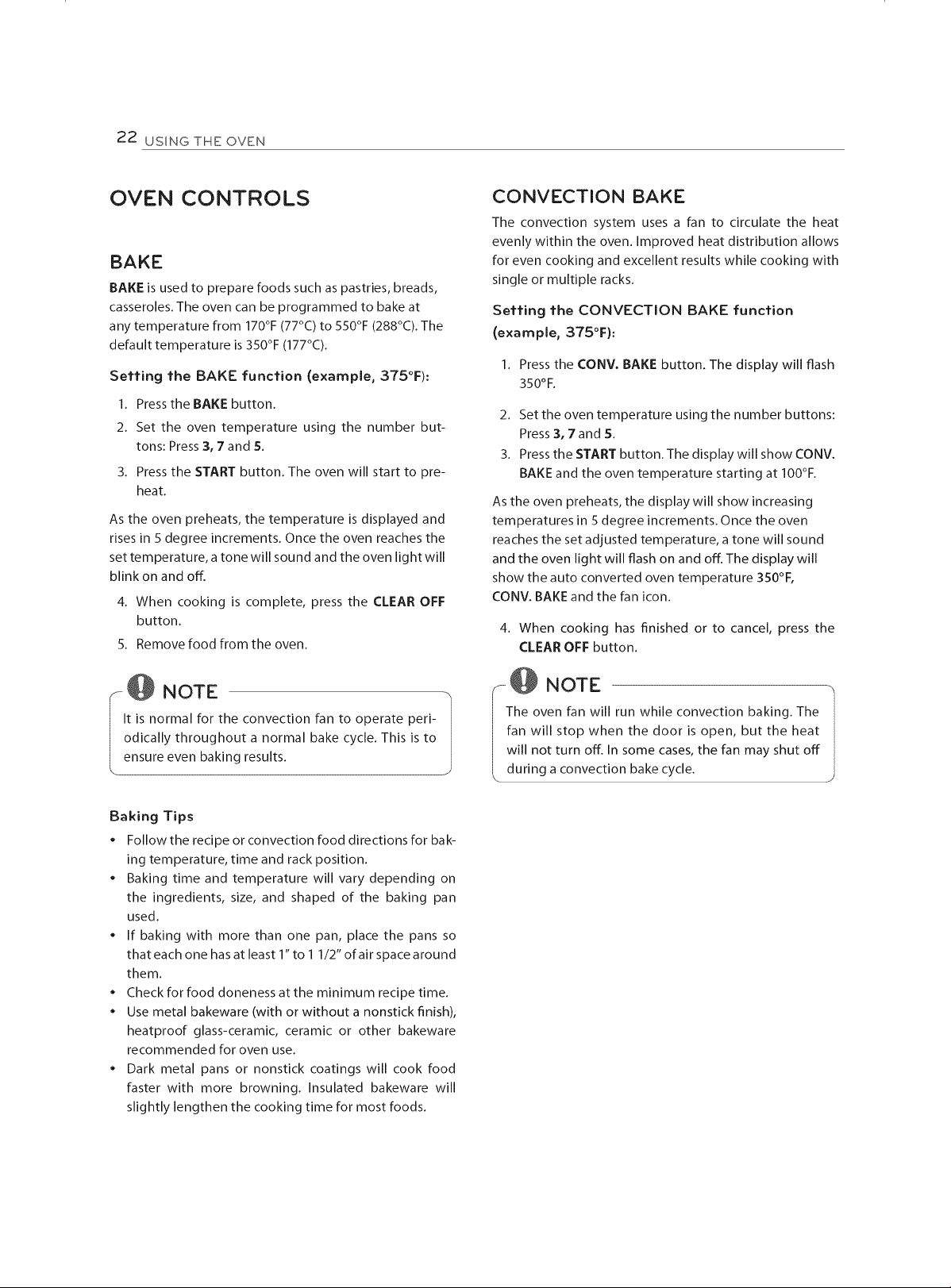 22 USING THE OVEN

OVEN CONTROLS

BAKE

BAKE is used to prepare foods such as pastries, breads, casseroles. The oven can be programmed to bake at any temperature from 170°F (77°C) to 550°F (288°C). The default temperature is 350°F (177°C).

Setting the BAKE function (example, 375°F):

1. Press the BAKE button.
2. Set the oven temperature using the number buttons: Press 3, 7 and 5.
3. Press the START button. The oven will start to preheat.

As the oven preheats, the temperature is displayed and rises in 5 degree increments. Once the oven reaches the set temperature, a tone will sound and the oven light will blink on and off.

4. When cooking is complete, press the CLEAR OFF button.
5. Remove food from the oven.

NOTE

It is normal for the convection fan to operate periodically throughout a normal bake cycle. This is to ensure even baking results.

Baking Tips

• Follow the recipe or convection food directions for baking temperature, time and rack position.
• Baking time and temperature will vary depending on the ingredients, size, and shaped of the baking pan used.
• If baking with more than one pan, place the pans so that each one has at least 1" to 1 1/2" of air space around them.
• Check for food doneness at the minimum recipe time.
• Use metal bakeware (with or without a nonstick finish), heatproof glass-ceramic, ceramic or other bakeware recommended for oven use.
• Dark metal pans or nonstick coatings will cook food faster with more browning. Insulated bakeware will slightly lengthen the cooking time for most foods.

CONVECTION BAKE

The convection system uses a fan to circulate the heat evenly within the oven. Improved heat distribution allows for even cooking and excellent results while cooking with single or multiple racks.

Setting the CONVECTION BAKE function (example, 375°F):

1. Press the CONV. BAKE button. The display will flash 350°F.
2. Set the oven temperature using the number buttons: Press 3, 7 and 5.
3. Press the START button. The display will show CONV. BAKE and the oven temperature starting at 100°F.

As the oven preheats, the display will show increasing temperatures in 5 degree increments. Once the oven reaches the set adjusted temperature, a tone will sound and the oven light will flash on and off. The display will show the auto converted oven temperature 350°F, CONV. BAKE and the fan icon.

4. When cooking has finished or to cancel, press the CLEAR OFF button.

NOTE

The oven fan will run while convection baking. The fan will stop when the door is open, but the heat will not turn off. In some cases, the fan may shut off during a convection bake cycle.